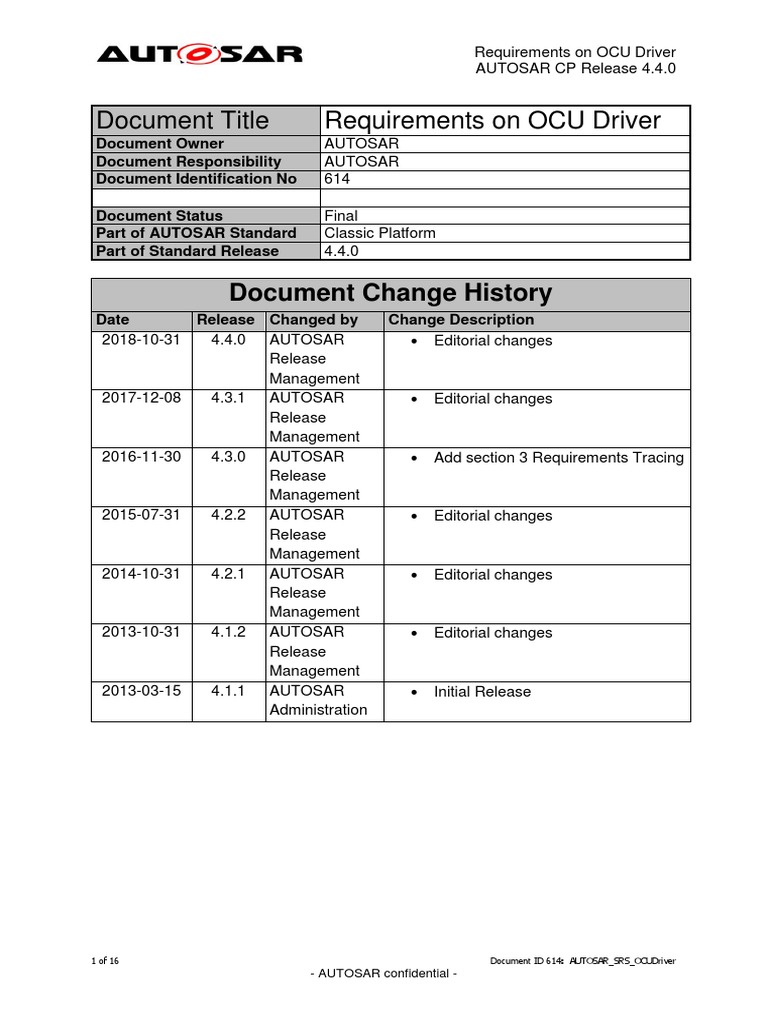 AUTOSAR

Requirements on OCU Driver
AUTOSAR CP Release 4.4.0

| Document Title | Requirements on OCU Driver |
|---|---|
| Document Owner | AUTOSAR |
| Document Responsibility | AUTOSAR |
| Document Identification No | 614 |
| | |
| Document Status | Final |
| Part of AUTOSAR Standard | Classic Platform |
| Part of Standard Release | 4.4.0 |

Document Change History

| Date | Release | Changed by | Change Description |
|---|---|---|---|
| 2018-10-31 | 4.4.0 | AUTOSAR Release Management | • Editorial changes |
| 2017-12-08 | 4.3.1 | AUTOSAR Release Management | • Editorial changes |
| 2016-11-30 | 4.3.0 | AUTOSAR Release Management | • Add section 3 Requirements Tracing |
| 2015-07-31 | 4.2.2 | AUTOSAR Release Management | • Editorial changes |
| 2014-10-31 | 4.2.1 | AUTOSAR Release Management | • Editorial changes |
| 2013-10-31 | 4.1.2 | AUTOSAR Release Management | • Editorial changes |
| 2013-03-15 | 4.1.1 | AUTOSAR Administration | • Initial Release |

1 of 16

Document ID 614: AUTOSAR_SRS_OCUDriver

- AUTOSAR confidential -